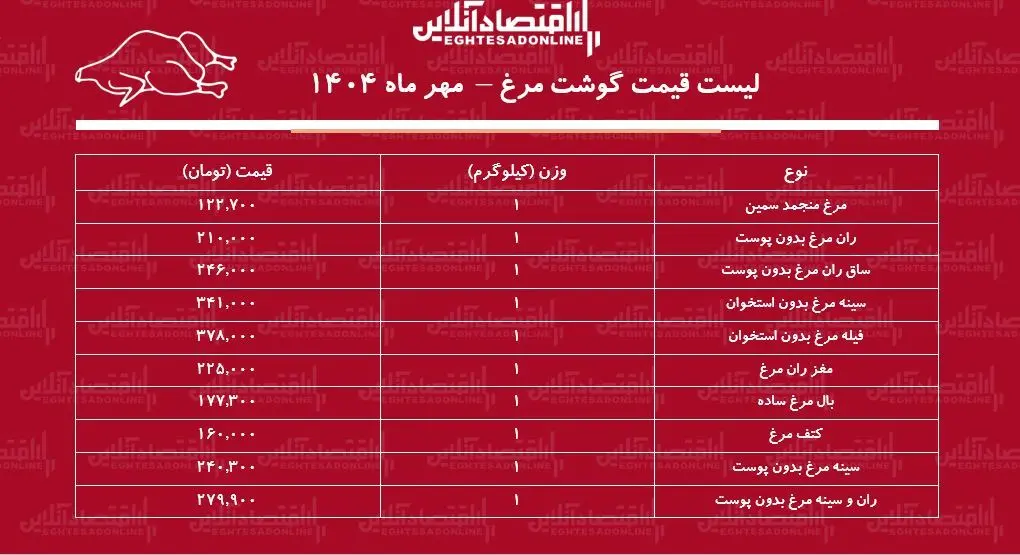 اقتصادآنلاین
EGHTESADONLINE

لیست قیمت گوشت مرغ – مهر ماه ۱۴۰۴

| نوع | وزن (کیلوگرم) | قیمت (تومان) |
|---|---|---|
| مرغ منجمد سمین | ۱ | ۱۲۲,۷۰۰ |
| ران مرغ بدون پوست | ۱ | ۲۱۰,۰۰۰ |
| ساق ران مرغ بدون پوست | ۱ | ۲۴۶,۰۰۰ |
| سینه مرغ بدون استخوان | ۱ | ۳۴۱,۰۰۰ |
| فیله مرغ بدون استخوان | ۱ | ۳۷۸,۰۰۰ |
| مغز ران مرغ | ۱ | ۲۲۵,۰۰۰ |
| بال مرغ ساده | ۱ | ۱۷۷,۳۰۰ |
| کتف مرغ | ۱ | ۱۶۰,۰۰۰ |
| سینه مرغ بدون پوست | ۱ | ۲۴۰,۳۰۰ |
| ران و سینه مرغ بدون پوست | ۱ | ۲۷۹,۹۰۰ |